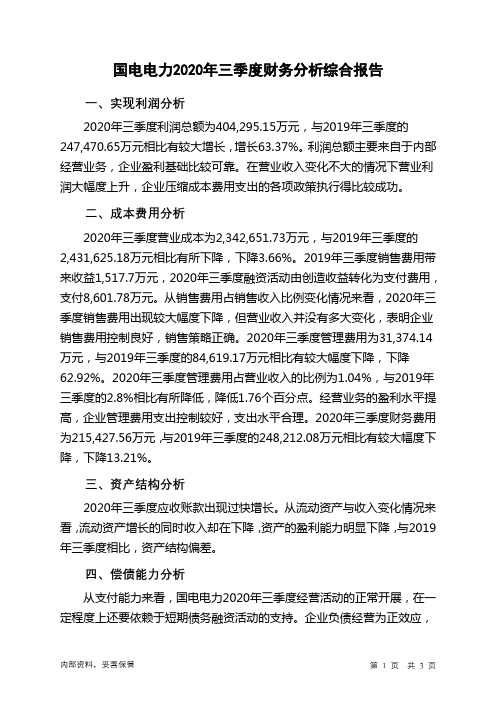 国电电力2020年三季度财务分析综合报告

一、实现利润分析

2020年三季度利润总额为404,295.15万元，与2019年三季度的247,470.65万元相比有较大增长，增长63.37%。利润总额主要来自于内部经营业务，企业盈利基础比较可靠。在营业收入变化不大的情况下营业利润大幅度上升，企业压缩成本费用支出的各项政策执行得比较成功。

二、成本费用分析

2020年三季度营业成本为2,342,651.73万元，与2019年三季度的2,431,625.18万元相比有所下降，下降3.66%。2019年三季度销售费用带来收益1,517.7万元，2020年三季度融资活动由创造收益转化为支付费用，支付8,601.78万元。从销售费用占销售收入比例变化情况来看，2020年三季度销售费用出现较大幅度下降，但营业收入并没有多大变化，表明企业销售费用控制良好，销售策略正确。2020年三季度管理费用为31,374.14万元，与2019年三季度的84,619.17万元相比有较大幅度下降，下降62.92%。2020年三季度管理费用占营业收入的比例为1.04%，与2019年三季度的2.8%相比有所降低，降低1.76个百分点。经营业务的盈利水平提高，企业管理费用支出控制较好，支出水平合理。2020年三季度财务费用为215,427.56万元，与2019年三季度的248,212.08万元相比有较大幅度下降，下降13.21%。

三、资产结构分析

2020年三季度应收账款出现过快增长。从流动资产与收入变化情况来看，流动资产增长的同时收入却在下降，资产的盈利能力明显下降，与2019年三季度相比，资产结构偏差。

四、偿债能力分析

从支付能力来看，国电电力2020年三季度经营活动的正常开展，在一定程度上还要依赖于短期债务融资活动的支持。企业负债经营为正效应，

内部资料，妥善保管

第 1 页 共 3 页